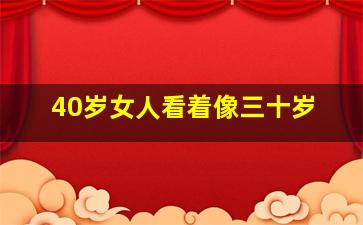 40岁女人看着像三十岁